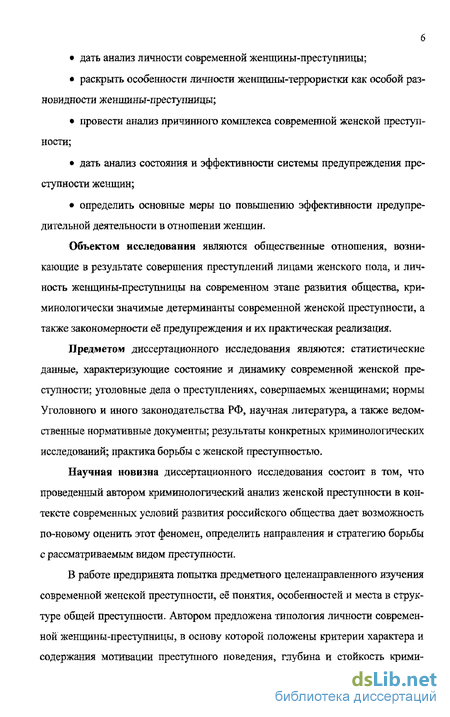 6

• дать анализ личности современной женщины-преступницы;

• раскрыть особенности личности женщины-террористки как особой разновидности женщины-преступницы;

• провести анализ причинного комплекса современной женской преступности;

• дать анализ состояния и эффективности системы предупреждения преступности женщин;

• определить основные меры по повышению эффективности предупредительной деятельности в отношении женщин.

Объектом исследования являются общественные отношения, возникающие в результате совершения преступлений лицами женского пола, и личность женщины-преступницы на современном этапе развития общества, криминологически значимые детерминанты современной женской преступности, а также закономерности её предупреждения и их практическая реализация.

Предметом диссертационного исследования являются: статистические данные, характеризующие состояние и динамику современной женской преступности; уголовные дела о преступлениях, совершаемых женщинами; нормы Уголовного и иного законодательства РФ, научная литература, а также ведомственные нормативные документы; результаты конкретных криминологических исследований; практика борьбы с женской преступностью.

Научная новизна диссертационного исследования состоит в том, что проведенный автором криминологический анализ женской преступности в контексте современных условий развития российского общества дает возможность по-новому оценить этот феномен, определить направления и стратегию борьбы с рассматриваемым видом преступности.

В работе предпринята попытка предметного целенаправленного изучения современной женской преступности, её понятия, особенностей и места в структуре общей преступности. Автором предложена типология личности современной женщины-преступницы, в основу которой положены критерии характера и содержания мотивации преступного поведения, глубина и стойкость крими-

dsLib.net
библиотека диссертаций